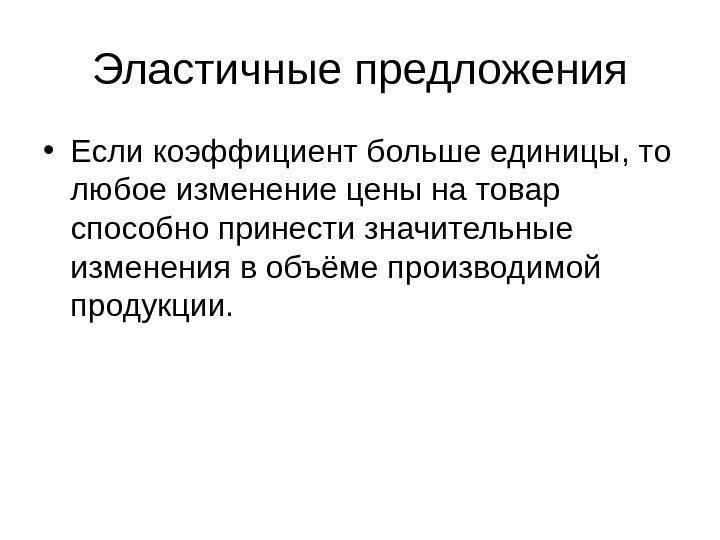 Эластичные предложения

• Если коэффициент больше единицы, то любое изменение цены на товар способно принести значительные изменения в объёме производимой продукции.